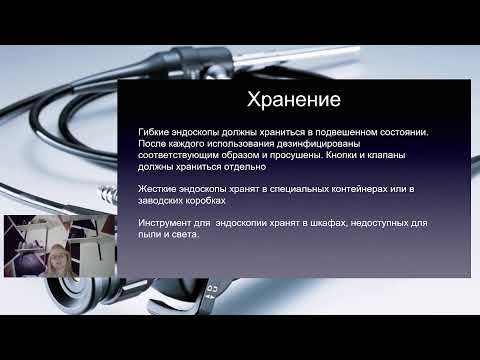 Хранение

Гибкие эндоскопы должны храниться в подвешенном состоянии. После каждого использования дезинфицированы соответствующим образом и просушены. Кнопки и клапаны должны храниться отдельно

Жесткие эндоскопы хранят в специальных контейнерах или в заводских коробках

Инструмент для  эндоскопии хранят в шкафах, недоступных для пыли и света.